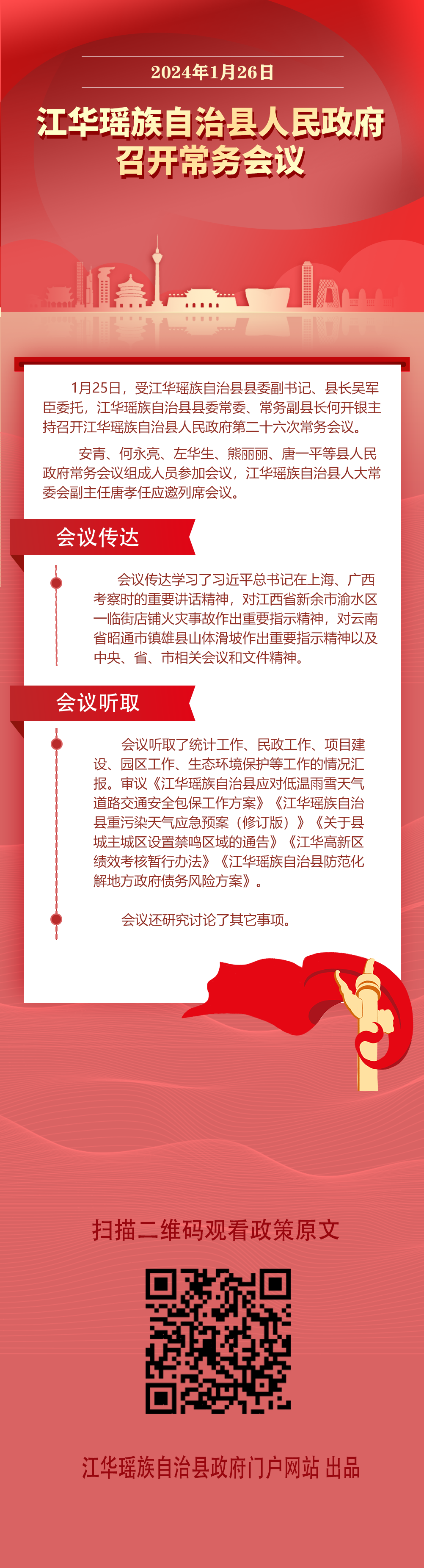 2024年1月26日

江华瑶族自治县人民政府召开常务会议

1月25日，受江华瑶族自治县县委副书记、县长吴军臣委托，江华瑶族自治县县委常委、常务副县长何开银主持召开江华瑶族自治县人民政府第二十六次常务会议。

安青、何永亮、左华生、熊丽丽、唐一平等县人民政府常务会议组成人员参加会议，江华瑶族自治县人大常委会副主任唐孝任应邀列席会议。

会议传达

会议传达学习了习近平总书记在上海、广西考察时的重要讲话精神，对江西省新余市渝水区一临街店铺火灾事故作出重要指示精神，对云南省昭通市镇雄县山体滑坡作出重要指示精神以及中央、省、市相关会议和文件精神。

会议听取

会议听取了统计工作、民政工作、项目建设、园区工作、生态环境保护等工作的情况汇报。审议《江华瑶族自治县应对低温雨雪天气道路交通安全包保工作方案》《江华瑶族自治县重污染天气应急预案（修订版）》《关于县城主城区设置禁鸣区域的通告》《江华高新区绩效考核暂行办法》《江华瑶族自治县防范化解地方政府债务风险方案》。

会议还研究讨论了其它事项。

扫描二维码观看政策原文

江华瑶族自治县政府门户网站 出品